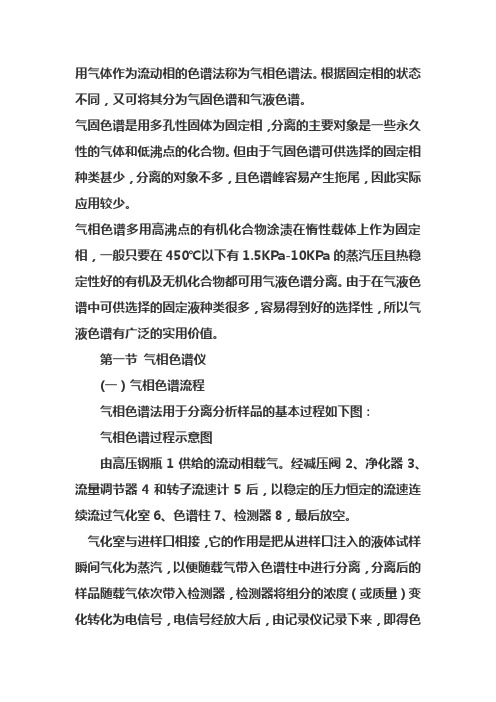 用气体作为流动相的色谱法称为气相色谱法。根据固定相的状态不同，又可将其分为气固色谱和气液色谱。

气固色谱是用多孔性固体为固定相，分离的主要对象是一些永久性的气体和低沸点的化合物。但由于气固色谱可供选择的固定相种类甚少，分离的对象不多，且色谱峰容易产生拖尾，因此实际应用较少。

气相色谱多用高沸点的有机化合物涂渍在惰性载体上作为固定相，一般只要在 450℃以下有 1.5KPa-10KPa 的蒸汽压且热稳定性好的有机及无机化合物都可用气液色谱分离。由于在气液色谱中可供选择的固定液种类很多，容易得到好的选择性，所以气液色谱有广泛的实用价值。

第一节 气相色谱仪

(一) 气相色谱流程

气相色谱法用于分离分析样品的基本过程如下图：

气相色谱过程示意图

由高压钢瓶 1 供给的流动相载气。经减压阀 2、净化器 3、流量调节器 4 和转子流速计 5 后，以稳定的压力恒定的流速连续流过气化室 6、色谱柱 7、检测器 8，最后放空。

气化室与进样口相接，它的作用是把从进样口注入的液体试样瞬间气化为蒸汽，以便随载气带入色谱柱中进行分离，分离后的样品随载气依次带入检测器，检测器将组分的浓度（或质量）变化转化为电信号，电信号经放大后，由记录仪记录下来，即得色